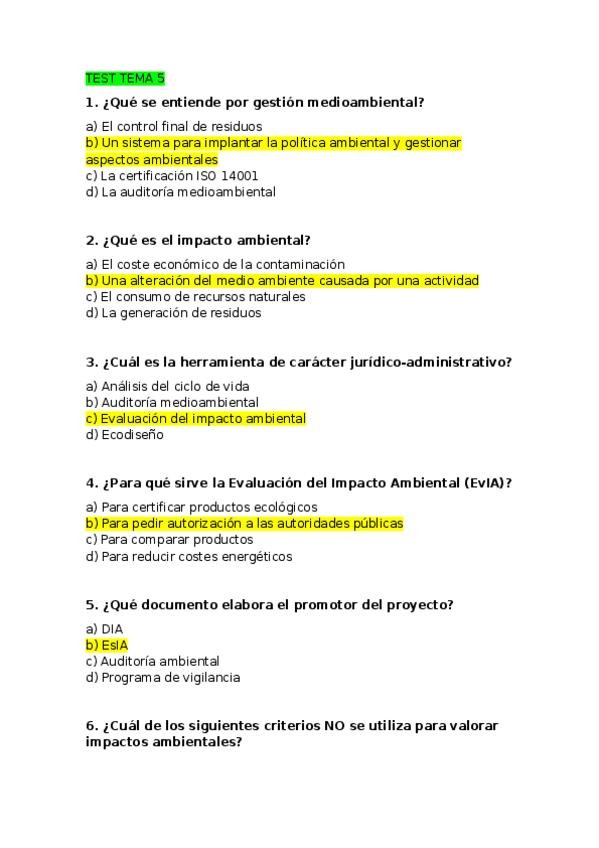 TEST TEMA 5

1. ¿Qué se entiende por gestión medioambiental?

a) El control final de residuos
b) Un sistema para implantar la política ambiental y gestionar aspectos ambientales
c) La certificación ISO 14001
d) La auditoría medioambiental

2. ¿Qué es el impacto ambiental?

a) El coste económico de la contaminación
b) Una alteración del medio ambiente causada por una actividad
c) El consumo de recursos naturales
d) La generación de residuos

3. ¿Cuál es la herramienta de carácter jurídico-administrativo?

a) Análisis del ciclo de vida
b) Auditoría medioambiental
c) Evaluación del impacto ambiental
d) Ecodiseño

4. ¿Para qué sirve la Evaluación del Impacto Ambiental (EvIA)?

a) Para certificar productos ecológicos
b) Para pedir autorización a las autoridades públicas
c) Para comparar productos
d) Para reducir costes energéticos

5. ¿Qué documento elabora el promotor del proyecto?

a) DIA
b) EsIA
c) Auditoría ambiental
d) Programa de vigilancia

6. ¿Cuál de los siguientes criterios NO se utiliza para valorar impactos ambientales?